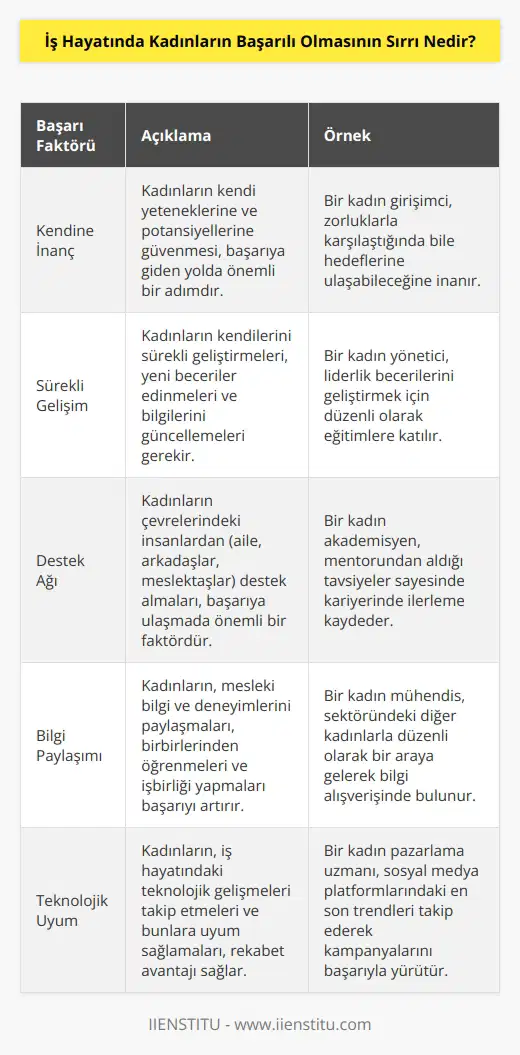 İş Hayatında Kadınların Başarılı Olmasının Sırrı Nedir?

| Başarı Faktörü | Açıklama | Örnek |
|---|---|---|
| Kendine İnanç | Kadınların kendi yeteneklerine ve potansiyellerine güvenmesi, başarıya giden yolda önemli bir adımdır. | Bir kadın girişimci, zorluklarla karşılaştığında bile hedeflerine ulaşabileceğine inanır. |
| Sürekli Gelişim | Kadınların kendilerini sürekli geliştirmeleri, yeni beceriler edinmeleri ve bilgilerini güncellemeleri gerekir. | Bir kadın yönetici, liderlik becerilerini geliştirmek için düzenli olarak eğitimlere katılır. |
| Destek Ağı | Kadınların çevrelerindeki insanlardan (aile, arkadaşlar, meslektaşlar) destek almaları, başarıya ulaşmada önemli bir faktördür. | Bir kadın akademisyen, mentorundan aldığı tavsiyeler sayesinde kariyerinde ilerleme kaydeder. |
| Bilgi Paylaşımı | Kadınların, mesleki bilgi ve deneyimlerini paylaşmaları, birbirlerinden öğrenmeleri ve işbirliği yapmaları başarıyı artırır. | Bir kadın mühendis, sektöründeki diğer kadınlarla düzenli olarak bir araya gelerek bilgi alışverişinde bulunur. |
| Teknolojik Uyum | Kadınların, iş hayatındaki teknolojik gelişmeleri takip etmeleri ve bunlara uyum sağlamaları, rekabet avantajı sağlar. | Bir kadın pazarlama uzmanı, sosyal medya platformlarındaki en son trendleri takip ederek kampanyalarını başarıyla yürütür. |

IIENSTITU - www.iienstitu.com